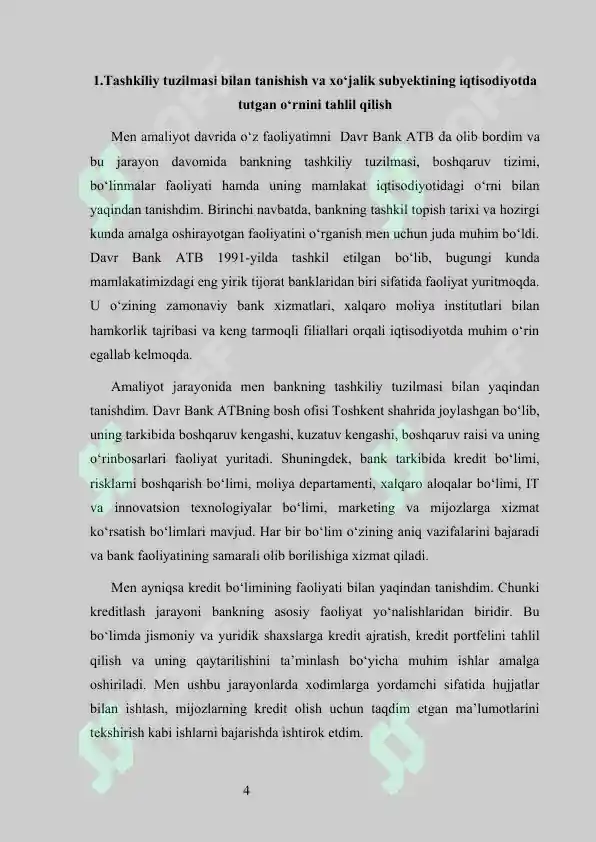 1.Tashkiliy tuzilmasi bilan tanishish va xo‘jalik subyektining iqtisodiyotda tutgan o‘rnini tahlil qilish

Men amaliyot davrida o‘z faoliyatimni Davr Bank ATB da olib bordim va bu jarayon davomida bankning tashkiliy tuzilmasi, boshqaruv tizimi, bo‘linmalar faoliyati hamda uning mamlakat iqtisodiyotidagi o‘rni bilan yaqindan tanishdim. Birinchi navbatda, bankning tashkil topish tarixi va hozirgi kunda amalga oshirayotgan faoliyatini o‘rganish men uchun juda muhim bo‘ldi. Davr Bank ATB 1991-yilda tashkil etilgan bo‘lib, bugungi kunda mamlakatimizdagi eng yirik tijorat banklaridan biri sifatida faoliyat yuritmoqda. U o‘zining zamonaviy bank xizmatlari, xalqaro moliya institutlari bilan hamkorlik tajribasi va keng tarmoqli filiallari orqali iqtisodiyotda muhim o‘rin egallab kelmoqda.

Amaliyot jarayonida men bankning tashkiliy tuzilmasi bilan yaqindan tanishdim. Davr Bank ATBning bosh ofisi Toshkent shahrida joylashgan bo‘lib, uning tarkibida boshqaruv kengashi, kuzatuv kengashi, boshqaruv raisi va uning o‘rinbosarlari faoliyat yuritadi. Shuningdek, bank tarkibida kredit bo‘limi, risklarni boshqarish bo‘limi, moliya departamenti, xalqaro aloqalar bo‘limi, IT va innovatsion texnologiyalar bo‘limi, marketing va mijozlarga xizmat ko‘rsatish bo‘limlari mavjud. Har bir bo‘lim o‘zining aniq vazifalarini bajaradi va bank faoliyatining samarali olib borilishiga xizmat qiladi.

Men ayniqsa kredit bo‘limining faoliyati bilan yaqindan tanishdim. Chunki kreditlash jarayoni bankning asosiy faoliyat yo‘nalishlaridan biridir. Bu bo‘limda jismoniy va yuridik shaxslarga kredit ajratish, kredit portfelini tahlil qilish va uning qaytarilishini ta’minlash bo‘yicha muhim ishlar amalga oshiriladi. Men ushbu jarayonlarda xodimlarga yordamchi sifatida hujjatlar bilan ishlash, mijozlarning kredit olish uchun taqdim etgan ma’lumotlarini tekshirish kabi ishlarni bajarishda ishtirok etdim.

4